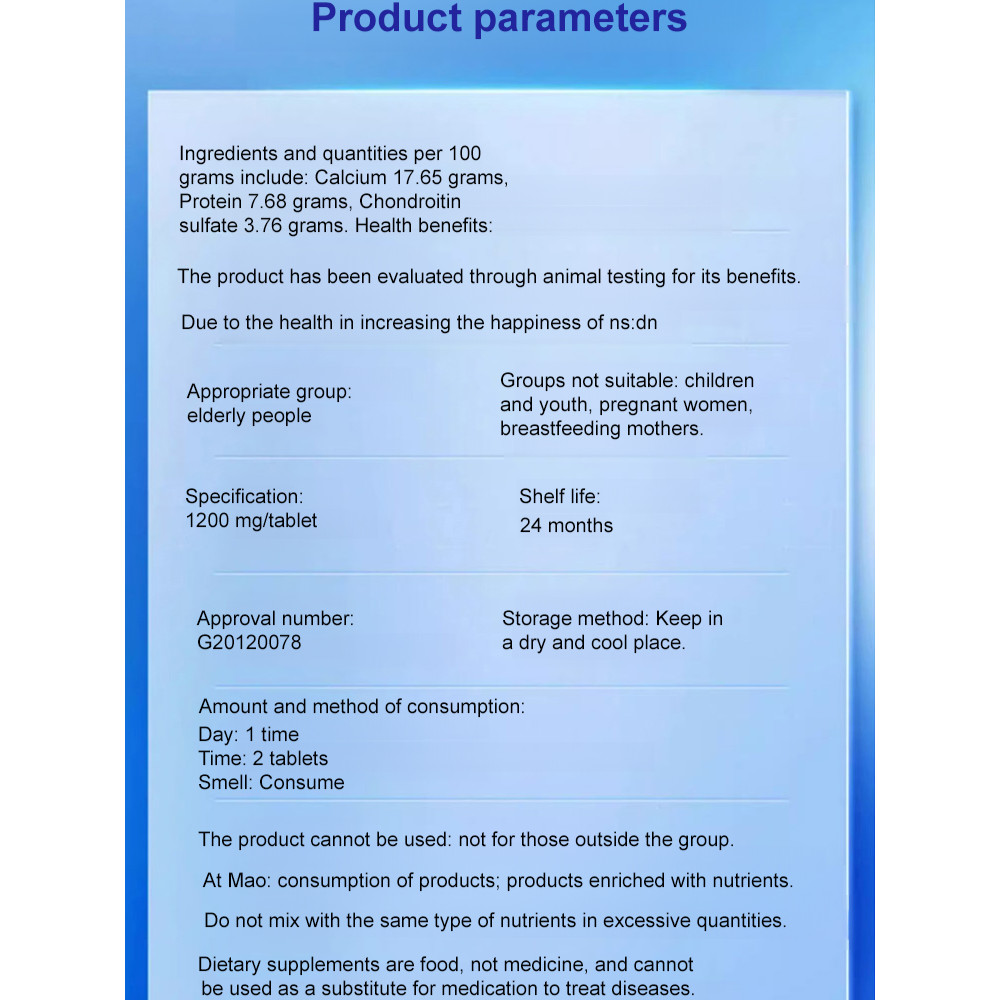 Product parameters

Ingredients and quantities per 100 grams include: Calcium 17.65 grams, Protein 7.68 grams, Chondroitin sulfate 3.76 grams. Health benefits:

The product has been evaluated through animal testing for its benefits.

Due to the health in increasing the happiness of ns:dn

Appropriate group: elderly people

Groups not suitable: children and youth, pregnant women, breastfeeding mothers.

Specification: 1200 mg/tablet

Shelf life: 24 months

Approval number: G20120078

Storage method: Keep in a dry and cool place.

Amount and method of consumption:
Day: 1 time
Time: 2 tablets
Smell: Consume

The product cannot be used: not for those outside the group.

At Mao: consumption of products; products enriched with nutrients.

Do not mix with the same type of nutrients in excessive quantities.

Dietary supplements are food, not medicine, and cannot be used as a substitute for medication to treat diseases.